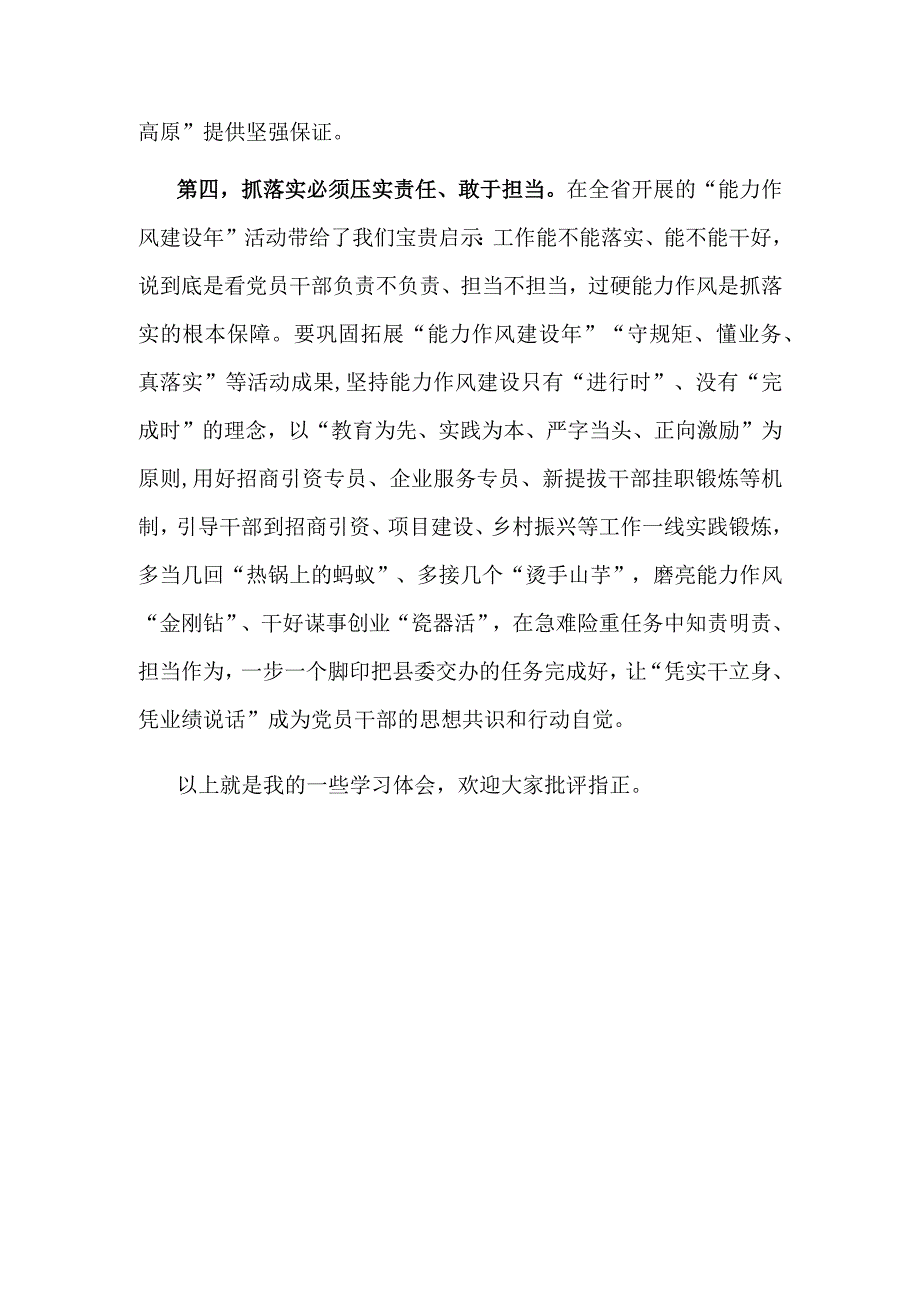 高原”提供坚强保证。

第四，抓落实必须压实责任、敢于担当。在全省开展的“能力作风建设年”活动带给了我们宝贵启示:工作能不能落实、能不能干好，说到底是看党员干部负责不负责、担当不担当，过硬能力作风是抓落实的根本保障。要巩固拓展“能力作风建设年”“守规矩、懂业务、真落实”等活动成果,坚持能力作风建设只有“进行时”、没有“完成时”的理念，以“教育为先、实践为本、严字当头、正向激励”为原则,用好招商引资专员、企业服务专员、新提拔干部挂职锻炼等机制，引导干部到招商引资、项目建设、乡村振兴等工作一线实践锻炼，多当几回“热锅上的蚂蚁”、多接几个“烫手山芋”，磨亮能力作风“金刚钻”、干好谋事创业“瓷器活”，在急难险重任务中知责明责、担当作为，一步一个脚印把县委交办的任务完成好，让“凭实干立身、凭业绩说话”成为党员干部的思想共识和行动自觉。

以上就是我的一些学习体会，欢迎大家批评指正。